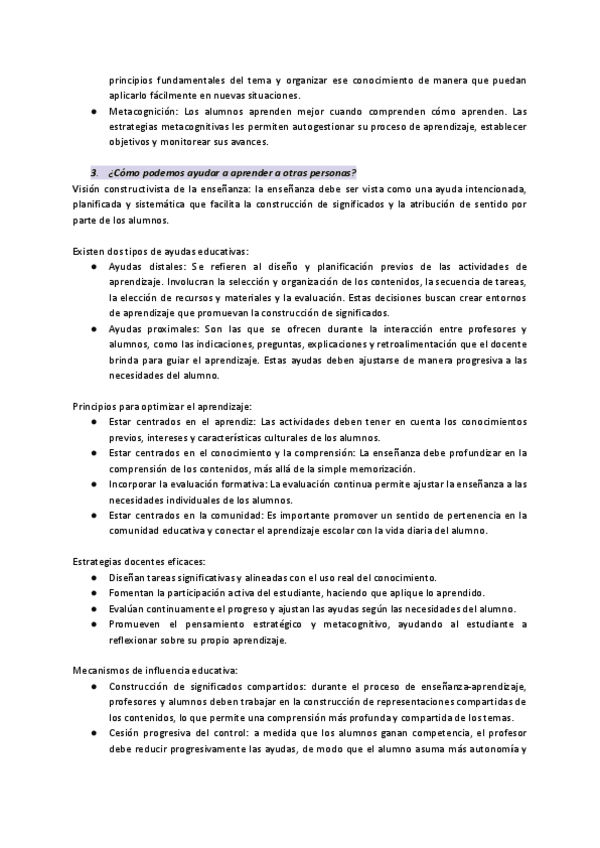 principios fundamentales del tema y organizar ese conocimiento de manera que puedan aplicarlo fácilmente en nuevas situaciones.

● Metacognición: Los alumnos aprenden mejor cuando comprenden cómo aprenden. Las estrategias metacognitivas les permiten autogestionar su proceso de aprendizaje, establecer objetivos y monitorear sus avances.

3. ¿Cómo podemos ayudar a aprender a otras personas?

Visión constructivista de la enseñanza: la enseñanza debe ser vista como una ayuda intencionada, planificada y sistemática que facilita la construcción de significados y la atribución de sentido por parte de los alumnos.

Existen dos tipos de ayudas educativas:

● Ayudas distales: Se refieren al diseño y planificación previos de las actividades de aprendizaje. Involucran la selección y organización de los contenidos, la secuencia de tareas, la elección de recursos y materiales y la evaluación. Estas decisiones buscan crear entornos de aprendizaje que promuevan la construcción de significados.

● Ayudas proximales: Son las que se ofrecen durante la interacción entre profesores y alumnos, como las indicaciones, preguntas, explicaciones y retroalimentación que el docente brinda para guiar el aprendizaje. Estas ayudas deben ajustarse de manera progresiva a las necesidades del alumno.

Principios para optimizar el aprendizaje:

● Estar centrados en el aprendiz: Las actividades deben tener en cuenta los conocimientos previos, intereses y características culturales de los alumnos.

● Estar centrados en el conocimiento y la comprensión: La enseñanza debe profundizar en la comprensión de los contenidos, más allá de la simple memorización.

● Incorporar la evaluación formativa: La evaluación continua permite ajustar la enseñanza a las necesidades individuales de los alumnos.

● Estar centrados en la comunidad: Es importante promover un sentido de pertenencia en la comunidad educativa y conectar el aprendizaje escolar con la vida diaria del alumno.

Estrategias docentes eficaces:

● Diseñan tareas significativas y alineadas con el uso real del conocimiento.

● Fomentan la participación activa del estudiante, haciendo que aplique lo aprendido.

● Evalúan continuamente el progreso y ajustan las ayudas según las necesidades del alumno.

● Promueven el pensamiento estratégico y metacognitivo, ayudando al estudiante a reflexionar sobre su propio aprendizaje.

Mecanismos de influencia educativa:

● Construcción de significados compartidos: durante el proceso de enseñanza-aprendizaje, profesores y alumnos deben trabajar en la construcción de representaciones compartidas de los contenidos, lo que permite una comprensión más profunda y compartida de los temas.

● Cesión progresiva del control: a medida que los alumnos ganan competencia, el profesor debe reducir progresivamente las ayudas, de modo que el alumno asuma más autonomía y